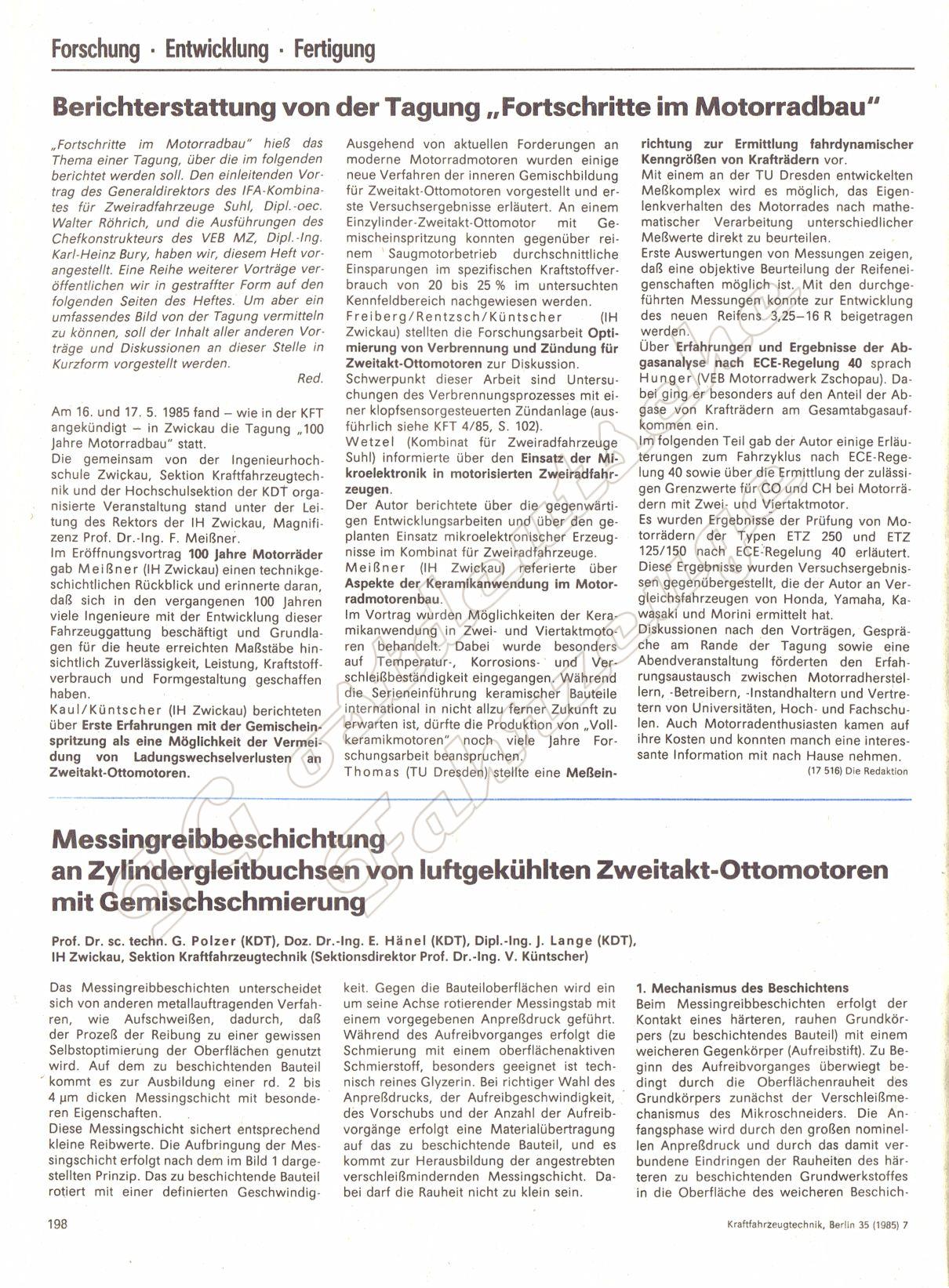 Forschung · Entwicklung · Fertigung

Berichterstattung von der Tagung „Fortschritte im Motorradbau"

„Fortschritte im Motorradbau" hieß das Thema einer Tagung, über die im folgenden berichtet werden soll. Den einleitenden Vortrag des Generaldirektors des IFA-Kombinates für Zweiradfahrzeuge Suhl, Dipl.-oec. Walter Röhrich, und die Ausführungen des Chefkonstrukteurs des VEB MZ, Dipl.-Ing. Karl-Heinz Bury, haben wir, diesem Heft vorangestellt. Eine Reihe weiterer Vorträge veröffentlichen wir in gestraffter Form auf den folgenden Seiten des Heftes. Um aber ein umfassendes Bild von der Tagung vermitteln zu können, soll der Inhalt aller anderen Vorträge und Diskussionen an dieser Stelle in Kurzform vorgestellt werden.

Red.

Am 16. und 17. 5. 1985 fand – wie in der KFT angekündigt – in Zwickau die Tagung „100 Jahre Motorradbau" statt.
Die gemeinsam von der Ingenieurhochschule Zwickau, Sektion Kraftfahrzeugtechnik und der Hochschulsektion der KDT organisierte Veranstaltung stand unter der Leitung des Rektors der IH Zwickau, Magnifizenz Prof. Dr.-Ing. F. Meißner.
Im Eröffnungsvortrag 100 Jahre Motorräder gab Meißner (IH Zwickau) einen technikgeschichtlichen Rückblick und erinnerte daran, daß sich in den vergangenen 100 Jahren viele Ingenieure mit der Entwicklung dieser Fahrzeuggattung beschäftigt und Grundlagen für die heute erreichten Maßstäbe hinsichtlich Zuverlässigkeit, Leistung, Kraftstoffverbrauch und Formgestaltung geschaffen haben.
Kaul/Küntscher (IH Zwickau) berichteten über Erste Erfahrungen mit der Gemischeinspritzung als eine Möglichkeit der Vermeidung von Ladungswechselverlusten an Zweitakt-Ottomotoren.

Ausgehend von aktuellen Forderungen an moderne Motorradmotoren wurden einige neue Verfahren der inneren Gemischbildung für Zweitakt-Ottomotoren vorgestellt und erste Versuchsergebnisse erläutert. An einem Einzylinder-Zweitakt-Ottomotor mit Gemischeinspritzung konnten gegenüber reinem Saugmotorbetrieb durchschnittliche Einsparungen im spezifischen Kraftstoffverbrauch von 20 bis 25 % im untersuchten Kennfeldbereich nachgewiesen werden.
Freiberg/Rentzsch/Küntscher (IH Zwickau) stellten die Forschungsarbeit Optimierung von Verbrennung und Zündung für Zweitakt-Ottomotoren zur Diskussion.
Schwerpunkt dieser Arbeit sind Untersuchungen des Verbrennungsprozesses mit einer klopfsensorgesteuerten Zündanlage (ausführlich siehe KFT 4/85, S. 102).
Wetzel (Kombinat für Zweiradfahrzeuge Suhl) informierte über den Einsatz der Mikroelektronik in motorisierten Zweiradfahrzeugen.
Der Autor berichtete über die gegenwärtigen Entwicklungsarbeiten und über den geplanten Einsatz mikroelektronischer Erzeugnisse im Kombinat für Zweiradfahrzeuge.
Meißner (IH Zwickau) referierte über Aspekte der Keramikanwendung im Motorradmotorenbau.
Im Vortrag wurden Möglichkeiten der Keramikanwendung in Zwei- und Viertaktmotoren behandelt. Dabei wurde besonders auf Temperatur-, Korrosions- und Verschleißbeständigkeit eingegangen. Während die Serieneinführung keramischer Bauteile international in nicht allzu ferner Zukunft zu erwarten ist, dürfte die Produktion von „Vollkeramikmotoren" noch viele Jahre Forschungsarbeit beanspruchen.
Thomas (TU Dresden) stellte eine Meßeinrichtung zur Ermittlung fahrdynamischer Kenngrößen von Krafträdern vor.
Mit einem an der TU Dresden entwickelten Meßkomplex wird es möglich, das Eigenlenkverhalten des Motorrades nach mathematischer Verarbeitung unterschiedlicher Meßwerte direkt zu beurteilen.
Erste Auswertungen von Messungen zeigen, daß eine objektive Beurteilung der Reifeneigenschaften möglich ist. Mit den durchgeführten Messungen konnte zur Entwicklung des neuen Reifens 3,25–16 R beigetragen werden.
Über Erfahrungen und Ergebnisse der Abgasanalyse nach ECE-Regelung 40 sprach Hunger (VEB Motorradwerk Zschopau). Dabei ging er besonders auf den Anteil der Abgase von Krafträdern am Gesamtabgasaufkommen ein.
Im folgenden Teil gab der Autor einige Erläuterungen zum Fahrzyklus nach ECE-Regelung 40 sowie über die Ermittlung der zulässigen Grenzwerte für CO und CH bei Motorrädern mit Zwei- und Viertaktmotor.
Es wurden Ergebnisse der Prüfung von Motorrädern der Typen ETZ 250 und ETZ 125/150 nach ECE-Regelung 40 erläutert. Diese Ergebnisse wurden Versuchsergebnissen gegenübergestellt, die der Autor an Vergleichsfahrzeugen von Honda, Yamaha, Kawasaki und Morini ermittelt hat.
Diskussionen nach den Vorträgen, Gespräche am Rande der Tagung sowie eine Abendveranstaltung förderten den Erfahrungsaustausch zwischen Motorradherstellern, -Betreibern, -Instandhaltern und Vertretern von Universitäten, Hoch- und Fachschulen. Auch Motorradenthusiasten kamen auf ihre Kosten und konnten manch eine interessante Information mit nach Hause nehmen.

(17 516) Die Redaktion

Messingreibbeschichtung an Zylindergleitbuchsen von luftgekühlten Zweitakt-Ottomotoren mit Gemischschmierung

Prof. Dr. sc. techn. G. Polzer (KDT), Doz. Dr.-Ing. E. Hänel (KDT), Dipl.-Ing. J. Lange (KDT), IH Zwickau, Sektion Kraftfahrzeugtechnik (Sektionsdirektor Prof. Dr.-Ing. V. Küntscher)

Das Messingreibbeschichten unterscheidet sich von anderen metallauftragenden Verfahren, wie Aufschweißen, dadurch, daß der Prozeß der Reibung zu einer gewissen Selbstoptimierung der Oberflächen genutzt wird. Auf dem zu beschichtenden Bauteil kommt es zur Ausbildung einer rd. 2 bis 4 µm dicken Messingschicht mit besonderen Eigenschaften.
Diese Messingschicht sichert entsprechend kleine Reibwerte. Die Aufbringung der Messingschicht erfolgt nach dem im Bild 1 dargestellten Prinzip. Das zu beschichtende Bauteil rotiert mit einer definierten Geschwindigkeit. Gegen die Bauteiloberflächen wird ein um seine Achse rotierender Messingstab mit einem vorgegebenen Anpreßdruck geführt. Während des Aufreibvorganges erfolgt die Schmierung mit einem oberflächenaktiven Schmierstoff, besonders geeignet ist technisch reines Glyzerin. Bei richtiger Wahl des Anpreßdrucks, der Aufreibgeschwindigkeit, des Vorschubs und der Anzahl der Aufreibvorgänge erfolgt eine Materialübertragung auf das zu beschichtende Bauteil, und es kommt zur Herausbildung der angestrebten verschleißmindernden Messingschicht. Dabei darf die Rauheit nicht zu klein sein.

1. Mechanismus des Beschichtens
Beim Messingreibbeschichten erfolgt der Kontakt eines härteren, rauhen Grundkörpers (zu beschichtendes Bauteil) mit einem weicheren Gegenkörper (Aufreibstift). Zu Beginn des Aufreibvorganges überwiegt bedingt durch die Oberflächenrauheit des Grundkörpers zunächst der Verschleißmechanismus des Mikroschneiders. Die Anfangsphase wird durch den großen nominellen Anpreßdruck und durch das damit verbundene Eindringen der Rauheiten des härteren zu beschichtenden Grundwerkstoffes in die Oberfläche des weicheren Beschich-

198

Kraftfahrzeugtechnik, Berlin 35 (1985) 7